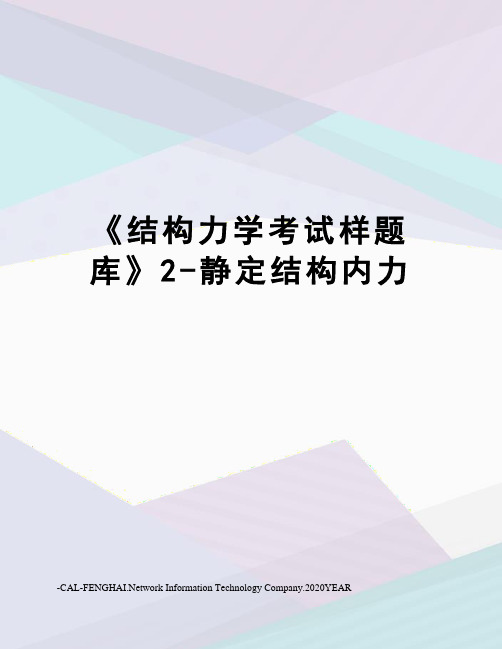 《结构力学考试样题库》2-静定结构内力

-CAL-FENGHAI.Network Information Technology Company.2020YEAR